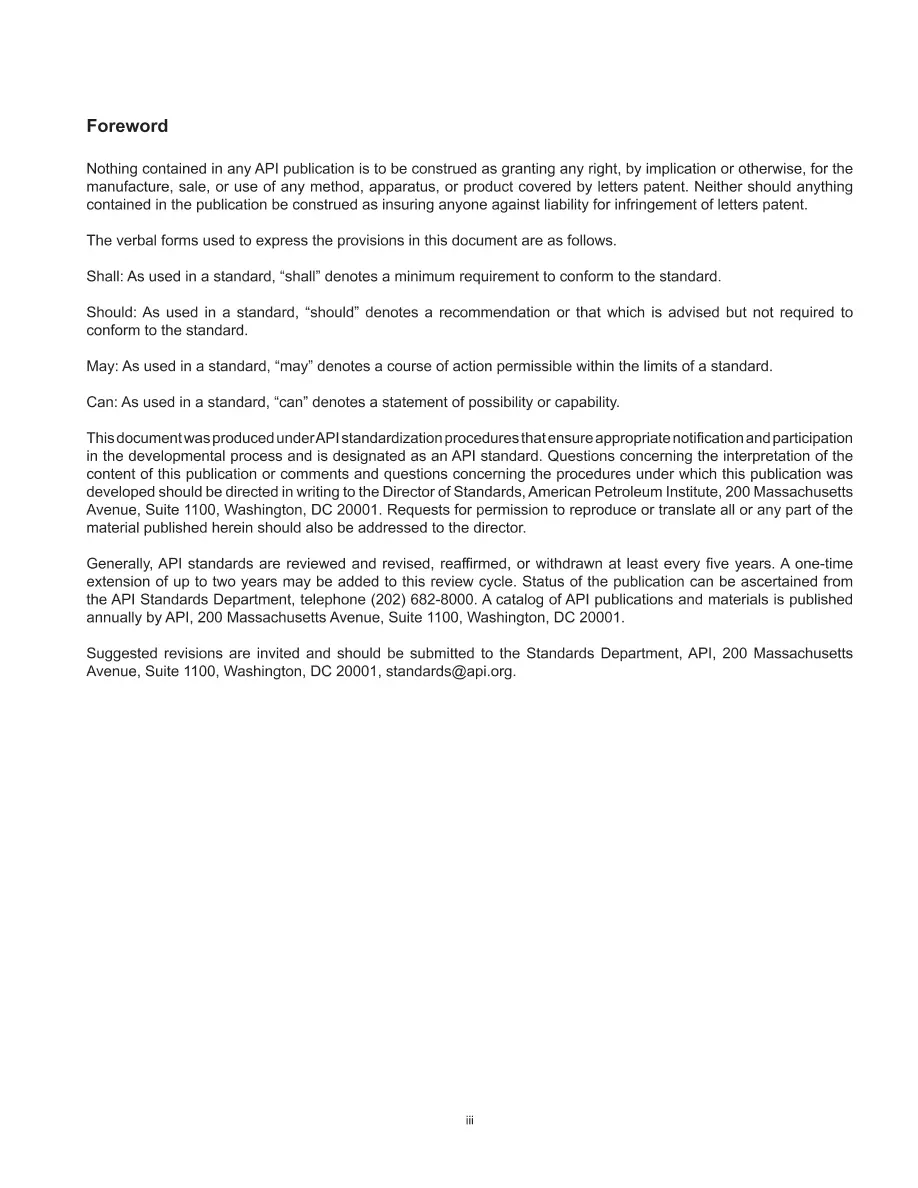 Foreword

Nothing contained in any API publication is to be construed as granting any right, by implication or otherwise, for the manufacture, sale, or use of any method, apparatus, or product covered by letters patent. Neither should anything contained in the publication be construed as insuring anyone against liability for infringement of letters patent.

The verbal forms used to express the provisions in this document are as follows.

Shall: As used in a standard, “shall” denotes a minimum requirement to conform to the standard.

Should: As used in a standard, “should” denotes a recommendation or that which is advised but not required to conform to the standard.

May: As used in a standard, “may” denotes a course of action permissible within the limits of a standard.

Can: As used in a standard, “can” denotes a statement of possibility or capability.

This document was produced under API standardization procedures that ensure appropriate notification and participation in the developmental process and is designated as an API standard. Questions concerning the interpretation of the content of this publication or comments and questions concerning the procedures under which this publication was developed should be directed in writing to the Director of Standards, American Petroleum Institute, 200 Massachusetts Avenue, Suite 1100, Washington, DC 20001. Requests for permission to reproduce or translate all or any part of the material published herein should also be addressed to the director.

Generally, API standards are reviewed and revised, reaffirmed, or withdrawn at least every five years. A one-time extension of up to two years may be added to this review cycle. Status of the publication can be ascertained from the API Standards Department, telephone (202) 682-8000. A catalog of API publications and materials is published annually by API, 200 Massachusetts Avenue, Suite 1100, Washington, DC 20001.

Suggested revisions are invited and should be submitted to the Standards Department, API, 200 Massachusetts Avenue, Suite 1100, Washington, DC 20001, standards@api.org.

iii